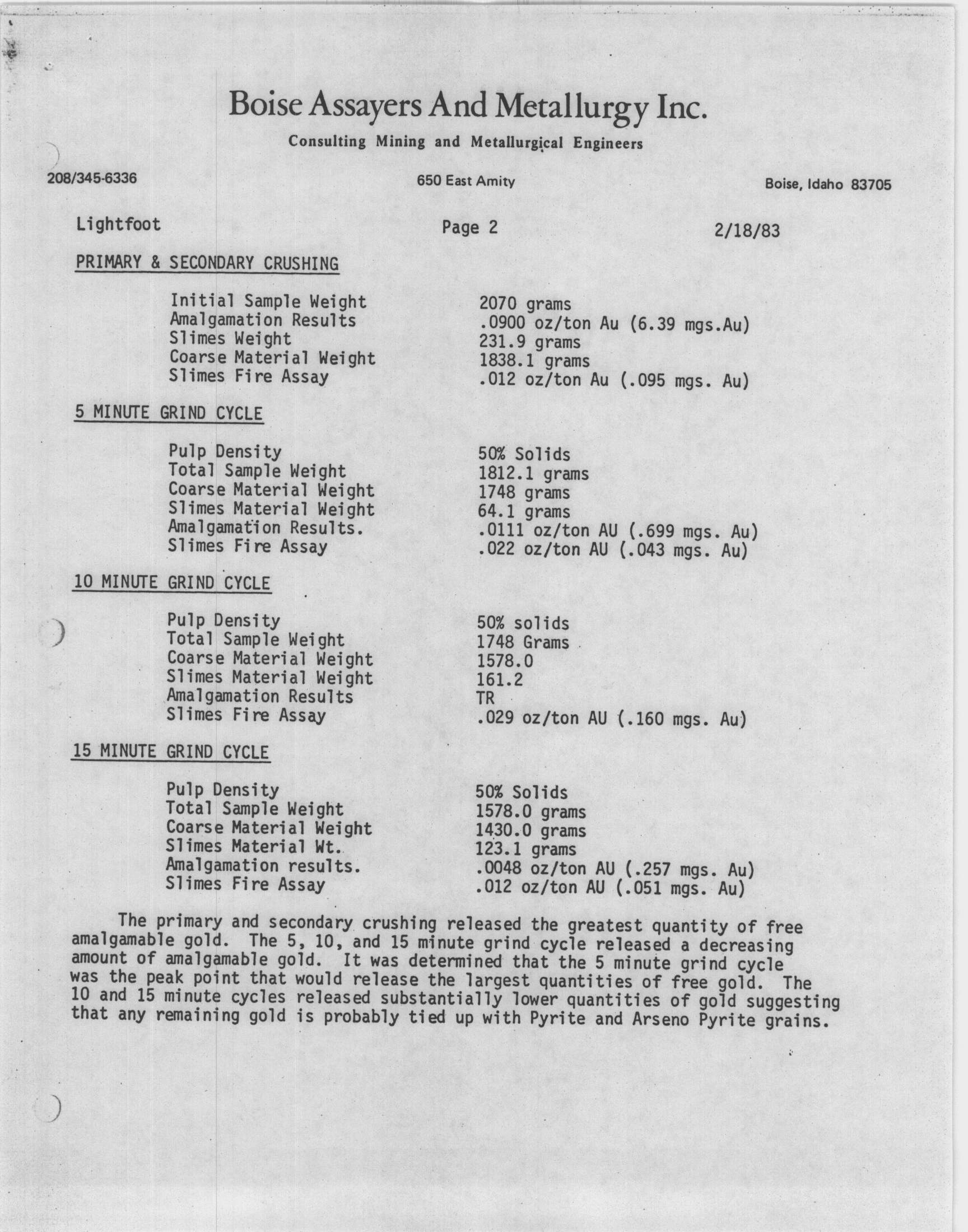 Boise Assayers And Metallurgy Inc.

Consulting Mining and Metallurgical Engineers

208/345-6336

650 East Amity

Boise, Idaho 83705

Lightfoot

Page 2

2/18/83

PRIMARY & SECONDARY CRUSHING

| | |
|---|---|
| Initial Sample Weight | 2070 grams |
| Amalgamation Results | .0900 oz/ton Au (6.39 mgs.Au) |
| Slimes Weight | 231.9 grams |
| Coarse Material Weight | 1838.1 grams |
| Slimes Fire Assay | .012 oz/ton Au (.095 mgs. Au) |

5 MINUTE GRIND CYCLE

| | |
|---|---|
| Pulp Density | 50% Solids |
| Total Sample Weight | 1812.1 grams |
| Coarse Material Weight | 1748 grams |
| Slimes Material Weight | 64.1 grams |
| Amalgamation Results. | .0111 oz/ton AU (.699 mgs. Au) |
| Slimes Fire Assay | .022 oz/ton AU (.043 mgs. Au) |

10 MINUTE GRIND CYCLE

| | |
|---|---|
| Pulp Density | 50% solids |
| Total Sample Weight | 1748 Grams |
| Coarse Material Weight | 1578.0 |
| Slimes Material Weight | 161.2 |
| Amalgamation Results | TR |
| Slimes Fire Assay | .029 oz/ton AU (.160 mgs. Au) |

15 MINUTE GRIND CYCLE

| | |
|---|---|
| Pulp Density | 50% Solids |
| Total Sample Weight | 1578.0 grams |
| Coarse Material Weight | 1430.0 grams |
| Slimes Material Wt. | 123.1 grams |
| Amalgamation results. | .0048 oz/ton AU (.257 mgs. Au) |
| Slimes Fire Assay | .012 oz/ton AU (.051 mgs. Au) |

The primary and secondary crushing released the greatest quantity of free amalgamable gold. The 5, 10, and 15 minute grind cycle released a decreasing amount of amalgamable gold. It was determined that the 5 minute grind cycle was the peak point that would release the largest quantities of free gold. The 10 and 15 minute cycles released substantially lower quantities of gold suggesting that any remaining gold is probably tied up with Pyrite and Arseno Pyrite grains.